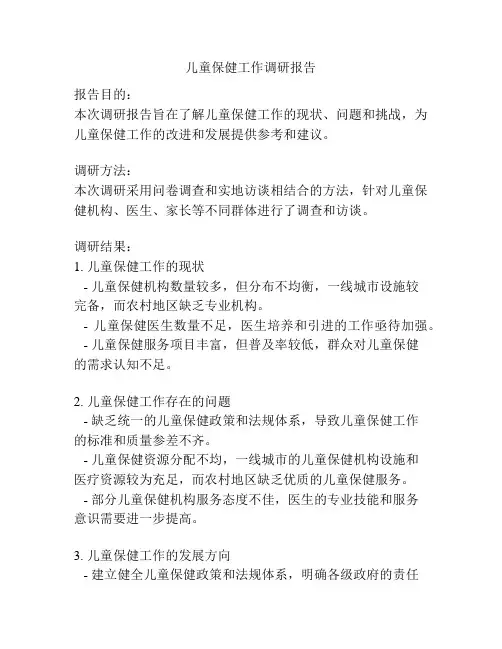 儿童保健工作调研报告

报告目的：
本次调研报告旨在了解儿童保健工作的现状、问题和挑战，为儿童保健工作的改进和发展提供参考和建议。

调研方法：
本次调研采用问卷调查和实地访谈相结合的方法，针对儿童保健机构、医生、家长等不同群体进行了调查和访谈。

调研结果：
1. 儿童保健工作的现状
- 儿童保健机构数量较多，但分布不均衡，一线城市设施较完备，而农村地区缺乏专业机构。
- 儿童保健医生数量不足，医生培养和引进的工作亟待加强。
- 儿童保健服务项目丰富，但普及率较低，群众对儿童保健的需求认知不足。

2. 儿童保健工作存在的问题
- 缺乏统一的儿童保健政策和法规体系，导致儿童保健工作的标准和质量参差不齐。
- 儿童保健资源分配不均，一线城市的儿童保健机构设施和医疗资源较为充足，而农村地区缺乏优质的儿童保健服务。
- 部分儿童保健机构服务态度不佳，医生的专业技能和服务意识需要进一步提高。

3. 儿童保健工作的发展方向
- 建立健全儿童保健政策和法规体系，明确各级政府的责任